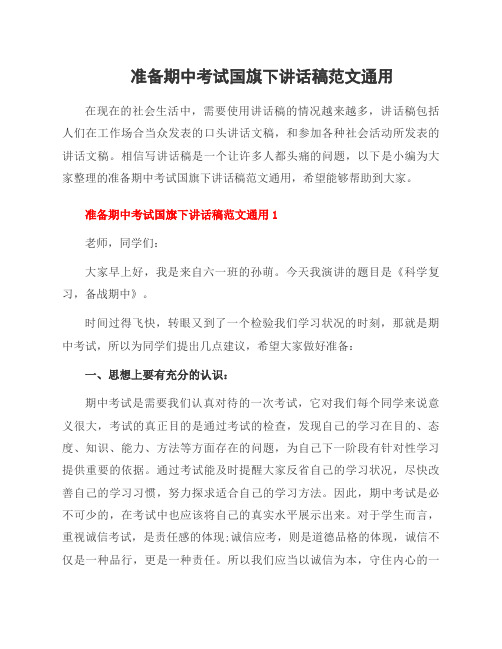 准备期中考试国旗下讲话稿范文通用

在现在的社会生活中，需要使用讲话稿的情况越来越多，讲话稿包括人们在工作场合当众发表的口头讲话文稿，和参加各种社会活动所发表的讲话文稿。相信写讲话稿是一个让许多人都头痛的问题，以下是小编为大家整理的准备期中考试国旗下讲话稿范文通用，希望能够帮助到大家。

准备期中考试国旗下讲话稿范文通用 1

老师，同学们：

大家早上好，我是来自六一班的孙萌。今天我演讲的题目是《科学复习，备战期中》。

时间过得飞快，转眼又到了一个检验我们学习状况的时刻，那就是期中考试，所以为同学们提出几点建议，希望大家做好准备：

一、思想上要有充分的认识：

期中考试是需要我们认真对待的一次考试，它对我们每个同学来说意义很大，考试的真正目的是通过考试的检查，发现自己的学习在目的、态度、知识、能力、方法等方面存在的问题，为自己下一阶段有针对性学习提供重要的依据。通过考试能及时提醒大家反省自己的学习状况，尽快改善自己的学习习惯，努力探求适合自己的学习方法。因此，期中考试是必不可少的，在考试中也应该将自己的真实水平展示出来。对于学生而言，重视诚信考试，是责任感的体现;诚信应考，则是道德品格的体现，诚信不仅是一种品行，更是一种责任。所以我们应当以诚信为本，守住内心的一